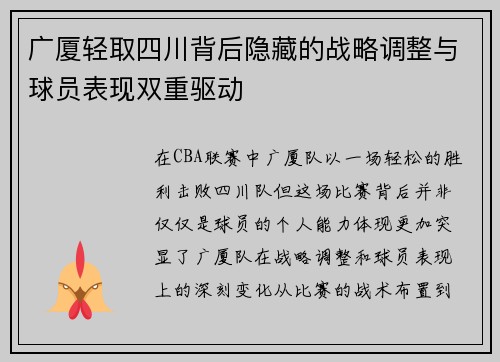 广厦轻取四川背后隐藏的战略调整与球员表现双重驱动

在CBA联赛中广厦队以一场轻松的胜利击败四川队但这场比赛背后并非仅仅是球员的个人能力体现更加突显了广厦队在战略调整和球员表现上的深刻变化从比赛的战术布置到